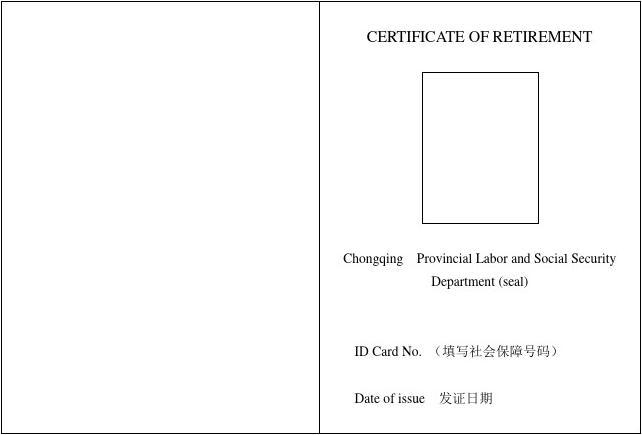 CERTIFICATE OF RETIREMENT

Chongqing Provincial Labor and Social Security Department (seal)

ID Card No. （填写社会保障号码）

Date of issue 发证日期